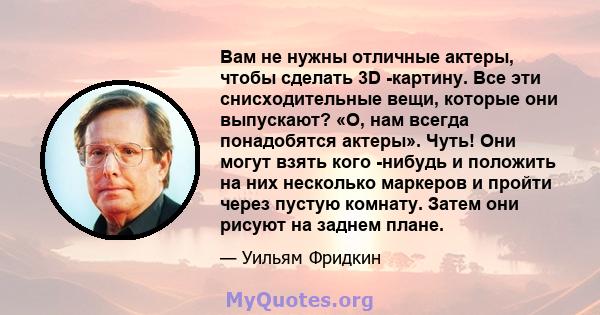 Вам не нужны отличные актеры, чтобы сделать 3D -картину. Все эти снисходительные вещи, которые они выпускают? «О, нам всегда понадобятся актеры». Чуть! Они могут взять кого -нибудь и положить на них несколько маркеров и пройти через пустую комнату. Затем они рисуют на заднем плане.

— Уильям Фридкин

MyQuotes.org